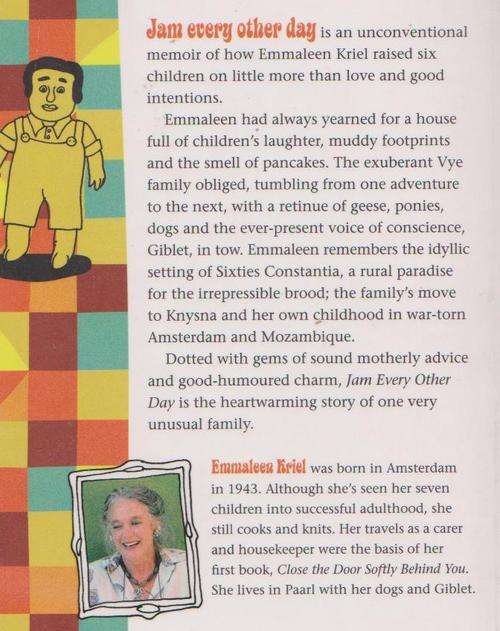 Jam every other day is an unconventional memoir of how Emmaleen Kriel raised six children on little more than love and good intentions.

Emmaleen had always yearned for a house full of children's laughter, muddy footprints and the smell of pancakes. The exuberant Vye family obliged, tumbling from one adventure to the next, with a retinue of geese, ponies, dogs and the ever-present voice of conscience, Giblet, in tow. Emmaleen remembers the idyllic setting of Sixties Constantia, a rural paradise for the irrepressible brood; the family's move to Knysna and her own childhood in war-torn Amsterdam and Mozambique.

Dotted with gems of sound motherly advice and good-humoured charm, Jam Every Other Day is the heartwarming story of one very unusual family.

Emmaleen Kriel was born in Amsterdam in 1943. Although she's seen her seven children into successful adulthood, she still cooks and knits. Her travels as a carer and housekeeper were the basis of her first book, Close the Door Softly Behind You. She lives in Paarl with her dogs and Giblet.